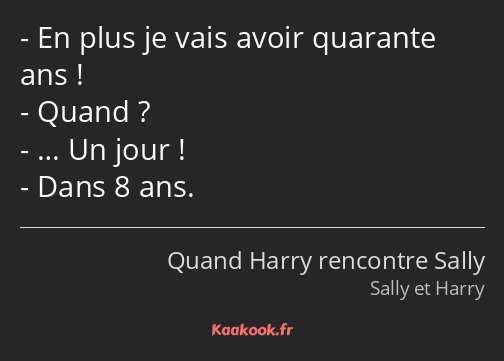 - En plus je vais avoir quarante ans !
- Quand ?
- … Un jour !
- Dans 8 ans.

Quand Harry rencontre Sally
Sally et Harry

Kaakook.fr